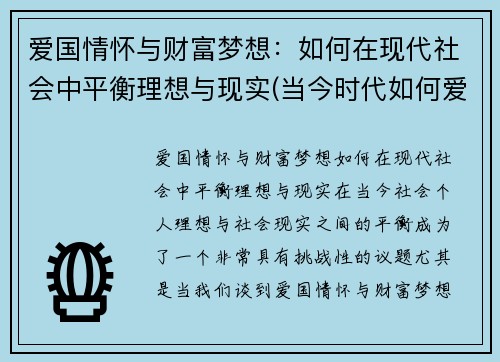 爱国情怀与财富梦想：如何在现代社会中平衡理想与现实(当今时代如何爱

爱国情怀与财富梦想如何在现代社会中平衡理想与现实在当今社会个人理想与社会现实之间的平衡成为了一个非常具有挑战性的议题尤其是当我们谈到爱国情怀与财富梦想